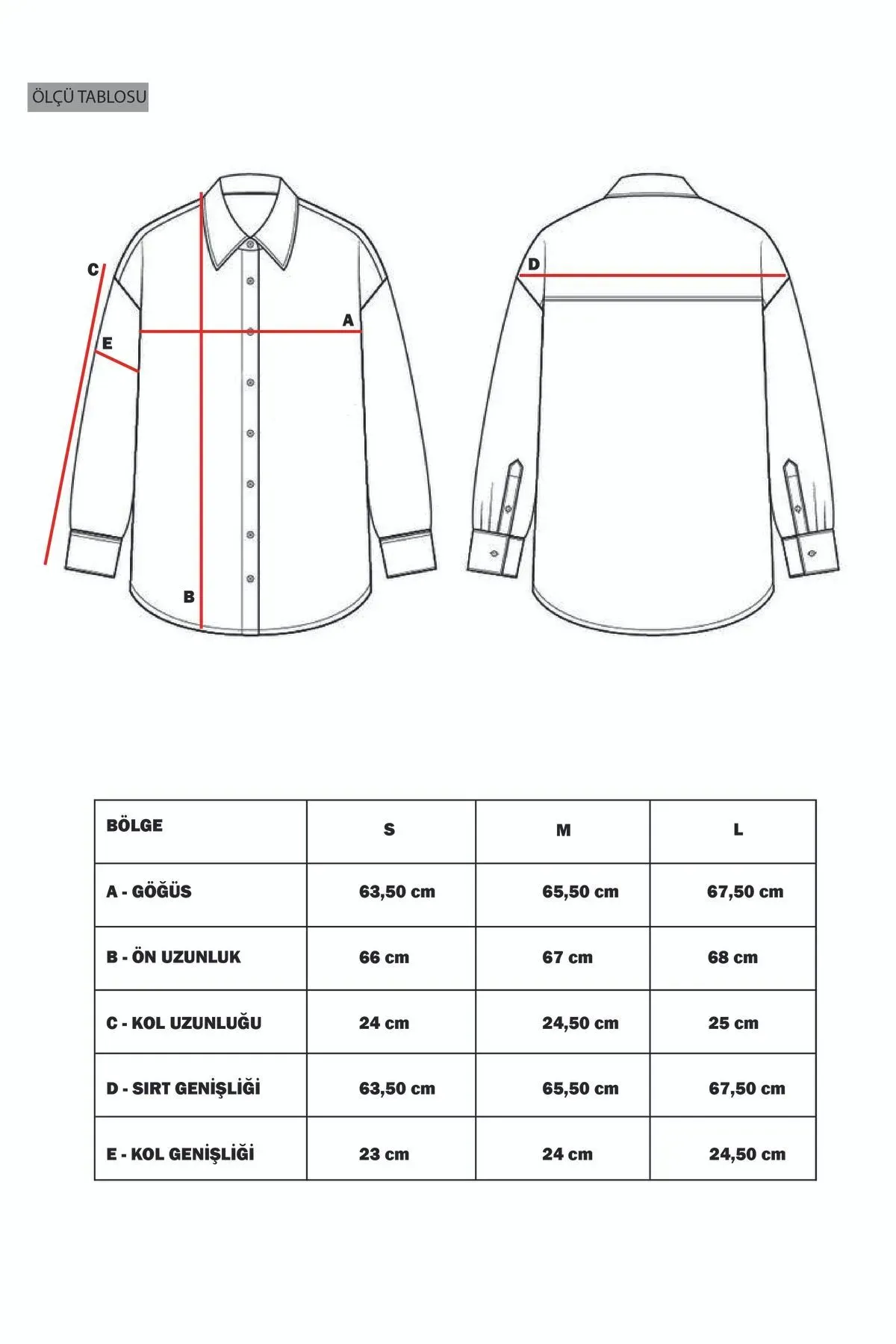 ÖLÇÜ TABLOSU

C
E
A
B
D

| BÖLGE | S | M | L |
|---|---|---|---|
| A - GÖĞÜS | 63,50 cm | 65,50 cm | 67,50 cm |
| B - ÖN UZUNLUK | 66 cm | 67 cm | 68 cm |
| C - KOL UZUNLUĞU | 24 cm | 24,50 cm | 25 cm |
| D - SIRT GENİŞLİĞİ | 63,50 cm | 65,50 cm | 67,50 cm |
| E - KOL GENİŞLİĞİ | 23 cm | 24 cm | 24,50 cm |